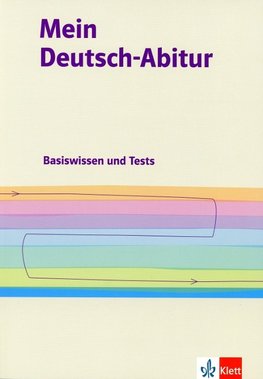 Mein Deutsch-Abitur

Basiswissen und Tests

Klett